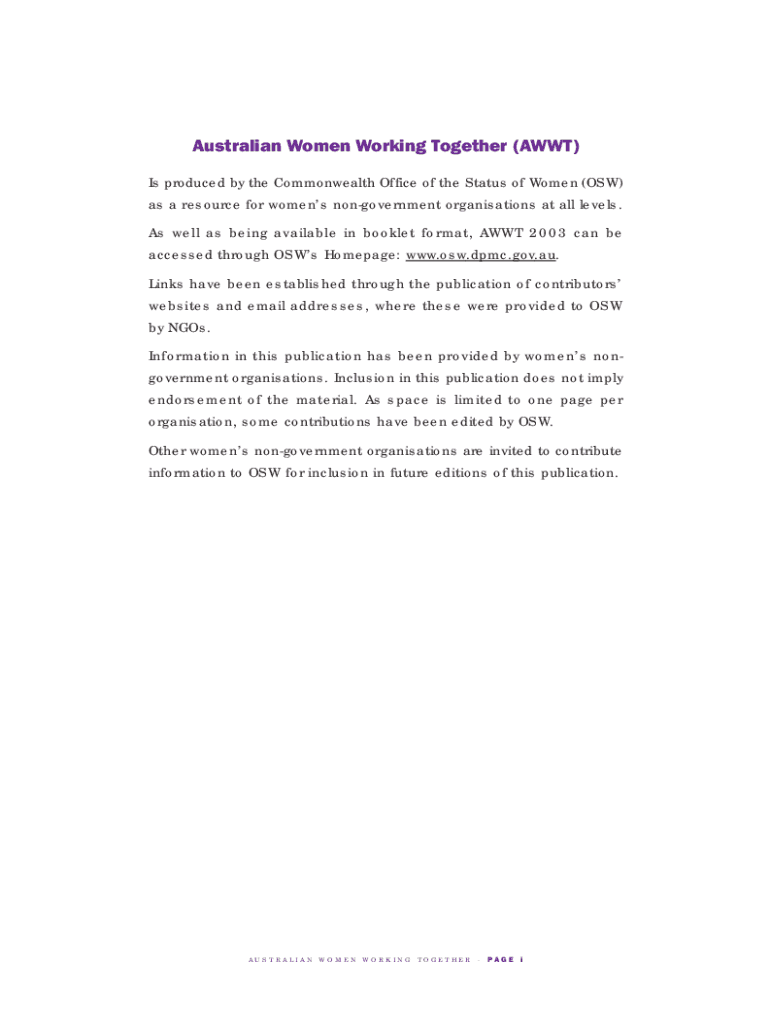 Australian Women Working Together (AWWT)

Is produced by the Commonwealth Office of the Status of Women (OSW) as a resource for women's non-government organisations at all levels.

As well as being available in booklet format, AWWT 2003 can be accessed through OSW's Homepage: www.osw.dpmc.gov.au.

Links have been established through the publication of contributors' websites and email addresses, where these were provided to OSW by NGOs.

Information in this publication has been provided by women's non-government organisations. Inclusion in this publication does not imply endorsement of the material. As space is limited to one page per organisation, some contributions have been edited by OSW.

Other women's non-government organisations are invited to contribute information to OSW for inclusion in future editions of this publication.

AUSTRALIAN WOMEN WORKING TOGETHER – PAGE i